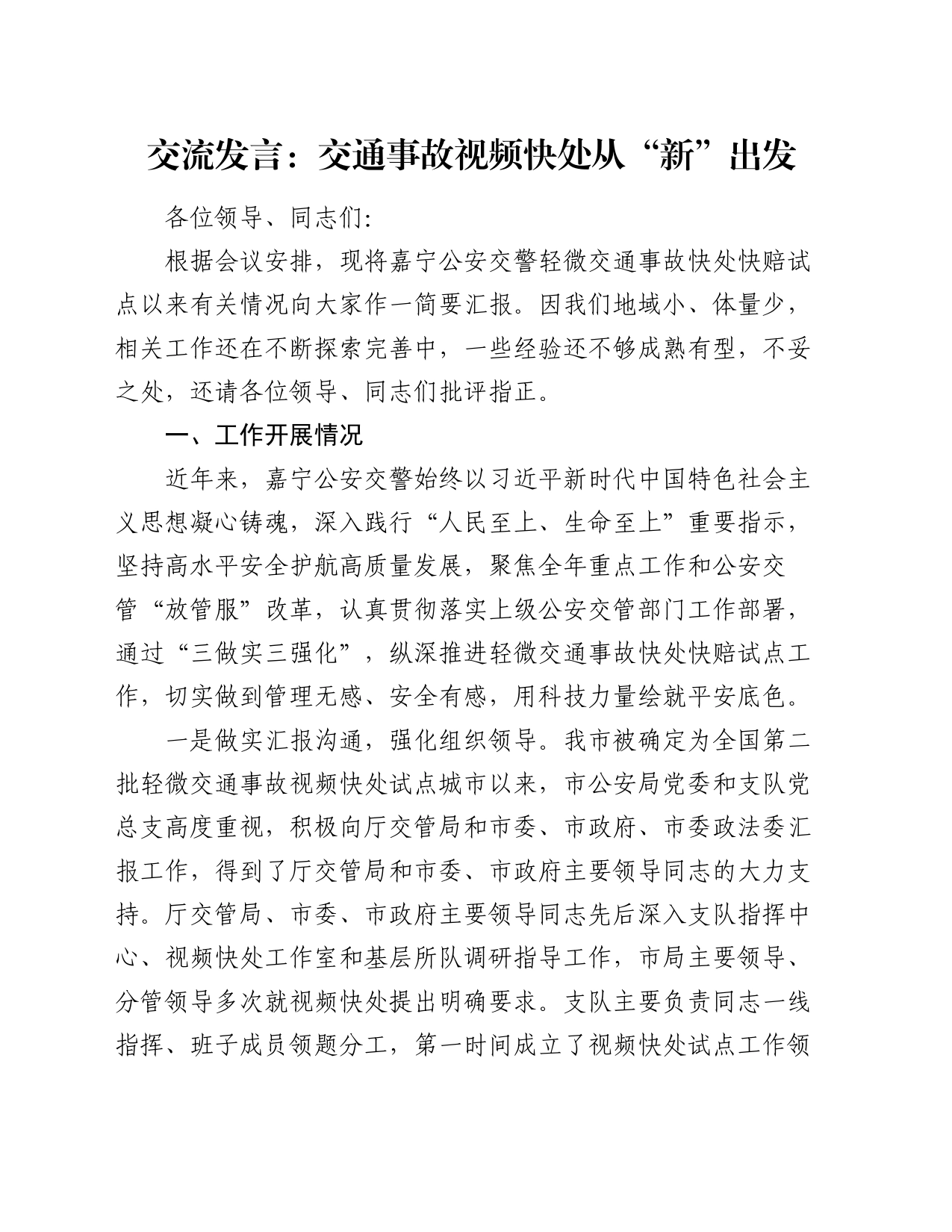 交流发言：交通事故视频快处从“新”出发

各位领导、同志们:

根据会议安排，现将嘉宁公安交警轻微交通事故快处快赔试点以来有关情况向大家作一简要汇报。因我们地域小、体量少，相关工作还在不断探索完善中，一些经验还不够成熟有型，不妥之处，还请各位领导、同志们批评指正。

一、工作开展情况

近年来，嘉宁公安交警始终以习近平新时代中国特色社会主义思想凝心铸魂，深入践行“人民至上、生命至上”重要指示，坚持高水平安全护航高质量发展，聚焦全年重点工作和公安交管“放管服”改革，认真贯彻落实上级公安交管部门工作部署，通过“三做实三强化”，纵深推进轻微交通事故快处快赔试点工作，切实做到管理无感、安全有感，用科技力量绘就平安底色。

一是做实汇报沟通，强化组织领导。我市被确定为全国第二批轻微交通事故视频快处试点城市以来，市公安局党委和支队党总支高度重视，积极向厅交管局和市委、市政府、市委政法委汇报工作，得到了厅交管局和市委、市政府主要领导同志的大力支持。厅交管局、市委、市政府主要领导同志先后深入支队指挥中心、视频快处工作室和基层所队调研指导工作，市局主要领导、分管领导多次就视频快处提出明确要求。支队主要负责同志一线指挥、班子成员领题分工，第一时间成立了视频快处试点工作领